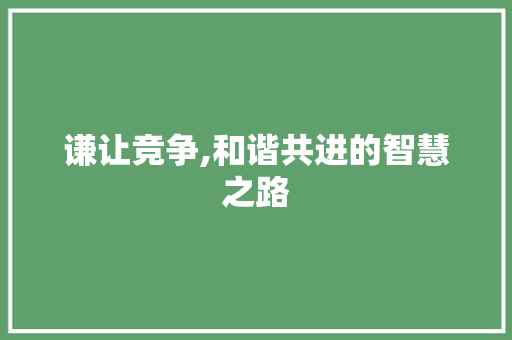 谦让竞争,和谐共进的智慧之路